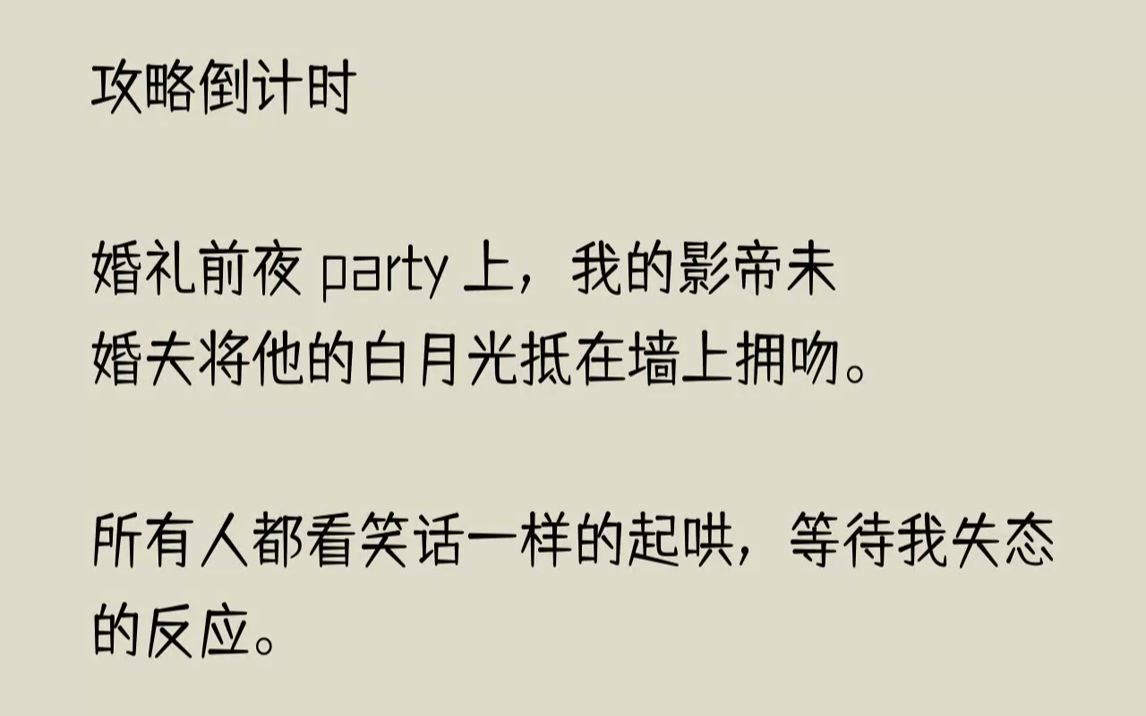 攻略倒计时

婚礼前夜 party 上，我的影帝未婚夫将他的白月光抵在墙上拥吻。

所有人都看笑话一样的起哄，等待我失态的反应。